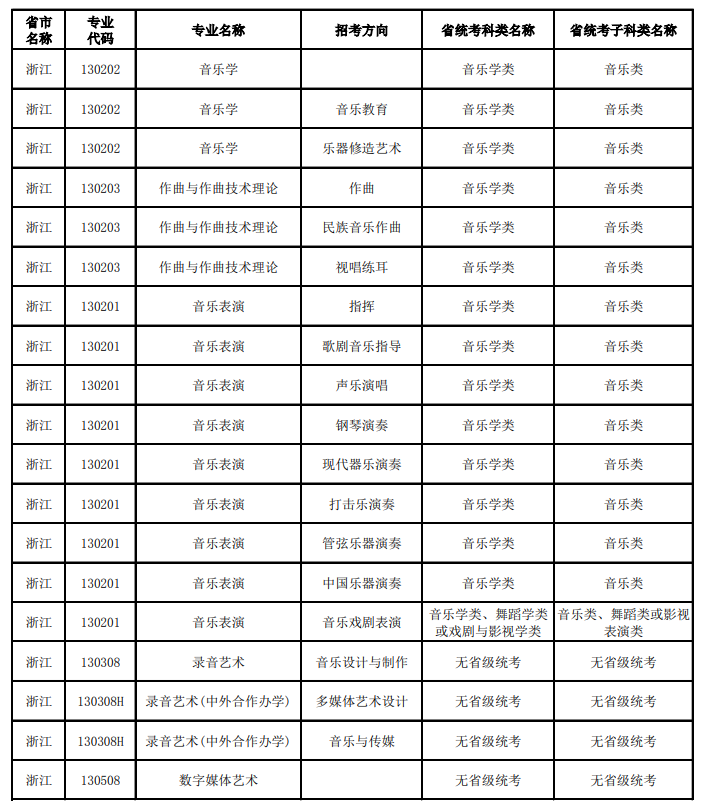 | 省市名称 | 专业代码 | 专业名称 | 招考方向 | 省统考科类名称 | 省统考子科类名称 |
|---|---|---|---|---|---|
| 浙江 | 130202 | 音乐学 | | 音乐学类 | 音乐类 |
| 浙江 | 130202 | 音乐学 | 音乐教育 | 音乐学类 | 音乐类 |
| 浙江 | 130202 | 音乐学 | 乐器修造艺术 | 音乐学类 | 音乐类 |
| 浙江 | 130203 | 作曲与作曲技术理论 | 作曲 | 音乐学类 | 音乐类 |
| 浙江 | 130203 | 作曲与作曲技术理论 | 民族音乐作曲 | 音乐学类 | 音乐类 |
| 浙江 | 130203 | 作曲与作曲技术理论 | 视唱练耳 | 音乐学类 | 音乐类 |
| 浙江 | 130201 | 音乐表演 | 指挥 | 音乐学类 | 音乐类 |
| 浙江 | 130201 | 音乐表演 | 歌剧音乐指导 | 音乐学类 | 音乐类 |
| 浙江 | 130201 | 音乐表演 | 声乐演唱 | 音乐学类 | 音乐类 |
| 浙江 | 130201 | 音乐表演 | 钢琴演奏 | 音乐学类 | 音乐类 |
| 浙江 | 130201 | 音乐表演 | 现代器乐演奏 | 音乐学类 | 音乐类 |
| 浙江 | 130201 | 音乐表演 | 打击乐演奏 | 音乐学类 | 音乐类 |
| 浙江 | 130201 | 音乐表演 | 管弦乐器演奏 | 音乐学类 | 音乐类 |
| 浙江 | 130201 | 音乐表演 | 中国乐器演奏 | 音乐学类 | 音乐类 |
| 浙江 | 130201 | 音乐表演 | 音乐戏剧表演 | 音乐学类、舞蹈学类或戏剧与影视学类 | 音乐类、舞蹈类或影视表演类 |
| 浙江 | 130308 | 录音艺术 | 音乐设计与制作 | 无省级统考 | 无省级统考 |
| 浙江 | 130308H | 录音艺术(中外合作办学) | 多媒体艺术设计 | 无省级统考 | 无省级统考 |
| 浙江 | 130308H | 录音艺术(中外合作办学) | 音乐与传媒 | 无省级统考 | 无省级统考 |
| 浙江 | 130508 | 数字媒体艺术 | | 无省级统考 | 无省级统考 |